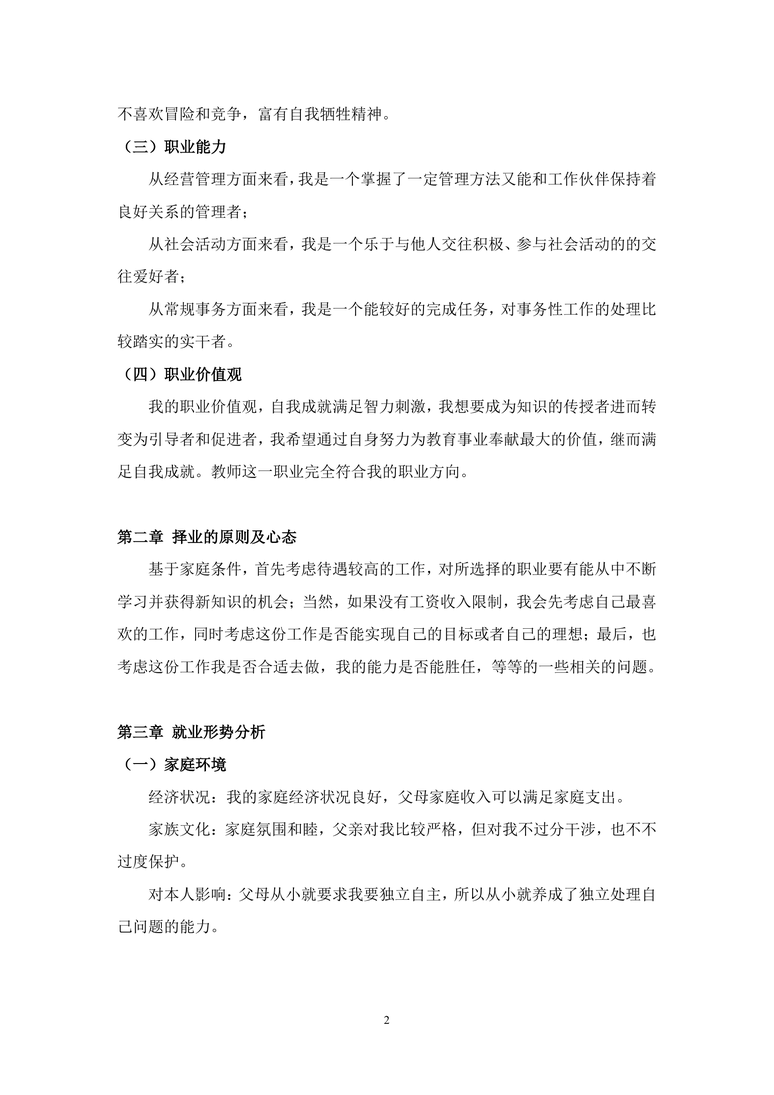 不喜欢冒险和竞争，富有自我牺牲精神。

（三）职业能力

从经营管理方面来看，我是一个掌握了一定管理方法又能和工作伙伴保持着良好关系的管理者；

从社会活动方面来看，我是一个乐于与他人交往积极、参与社会活动的的交往爱好者；

从常规事务方面来看，我是一个能较好的完成任务，对事务性工作的处理比较踏实的实干者。

（四）职业价值观

我的职业价值观，自我成就满足智力刺激，我想要成为知识的传授者进而转变为引导者和促进者，我希望通过自身努力为教育事业奉献最大的价值，继而满足自我成就。教师这一职业完全符合我的职业方向。

第二章 择业的原则及心态

基于家庭条件，首先考虑待遇较高的工作，对所选择的职业要有能从中不断学习并获得新知识的机会；当然，如果没有工资收入限制，我会先考虑自己最喜欢的工作，同时考虑这份工作是否能实现自己的目标或者自己的理想；最后，也考虑这份工作我是否合适去做，我的能力是否能胜任，等等的一些相关的问题。

第三章 就业形势分析

（一）家庭环境

经济状况：我的家庭经济状况良好，父母家庭收入可以满足家庭支出。

家族文化：家庭氛围和睦，父亲对我比较严格，但对我不过分干涉，也不不过度保护。

对本人影响：父母从小就要求我要独立自主，所以从小就养成了独立处理自己问题的能力。

2